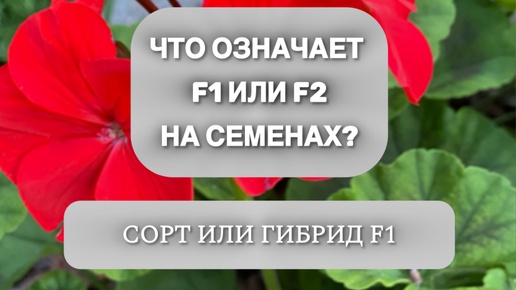 ЧТО ОЗНАЧАЕТ F1 ИЛИ F2 НА СЕМЕНАХ?

СОРТ ИЛИ ГИБРИД F1